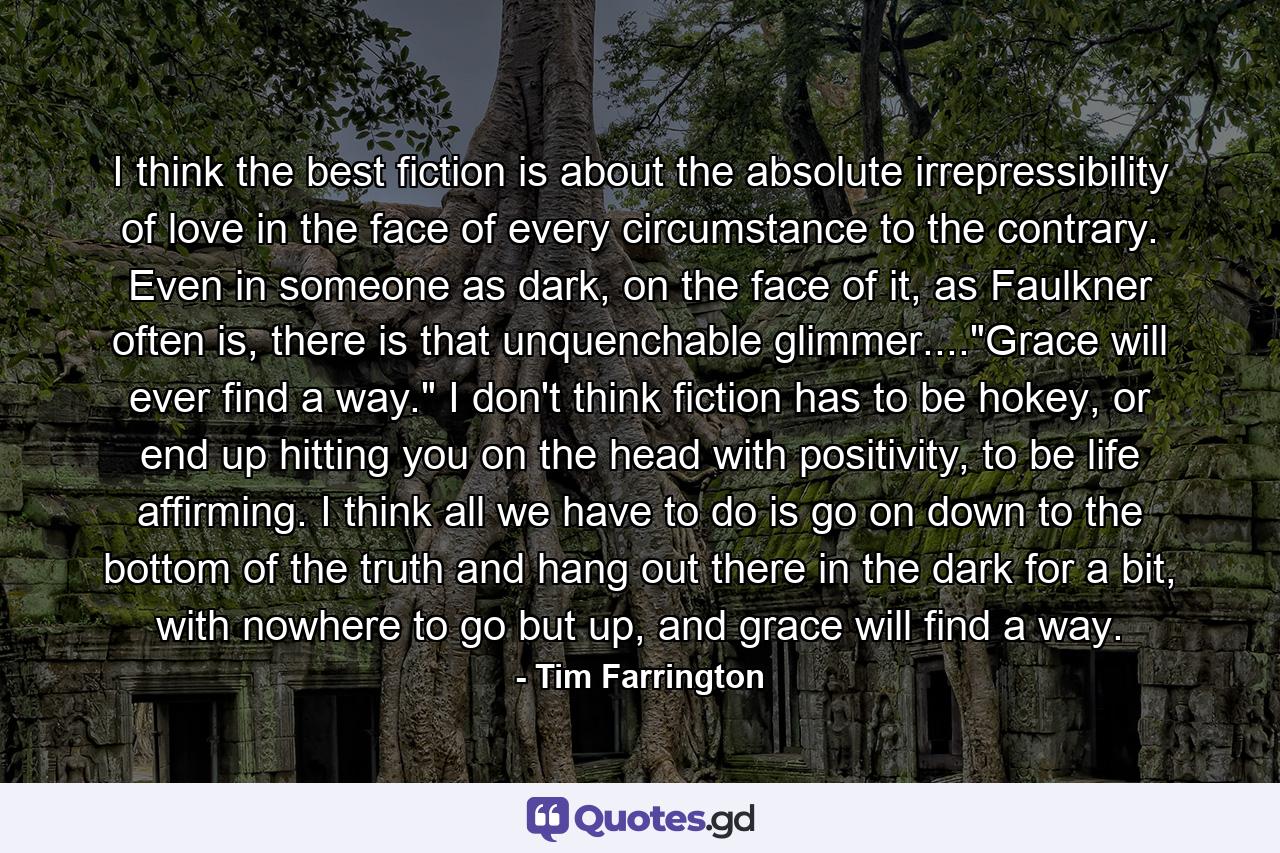 I think the best fiction is about the absolute irrepressibility of love in the face of every circumstance to the contrary. Even in someone as dark, on the face of it, as Faulkner often is, there is that unquenchable glimmer...."Grace will ever find a way." I don't think fiction has to be hokey, or end up hitting you on the head with positivity, to be life affirming. I think all we have to do is go on down to the bottom of the truth and hang out there in the dark for a bit, with nowhere to go but up, and grace will find a way.
- Tim Farrington

Quotes.gd